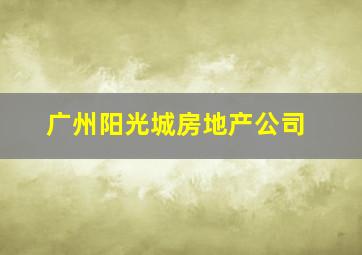 广州阳光城房地产公司